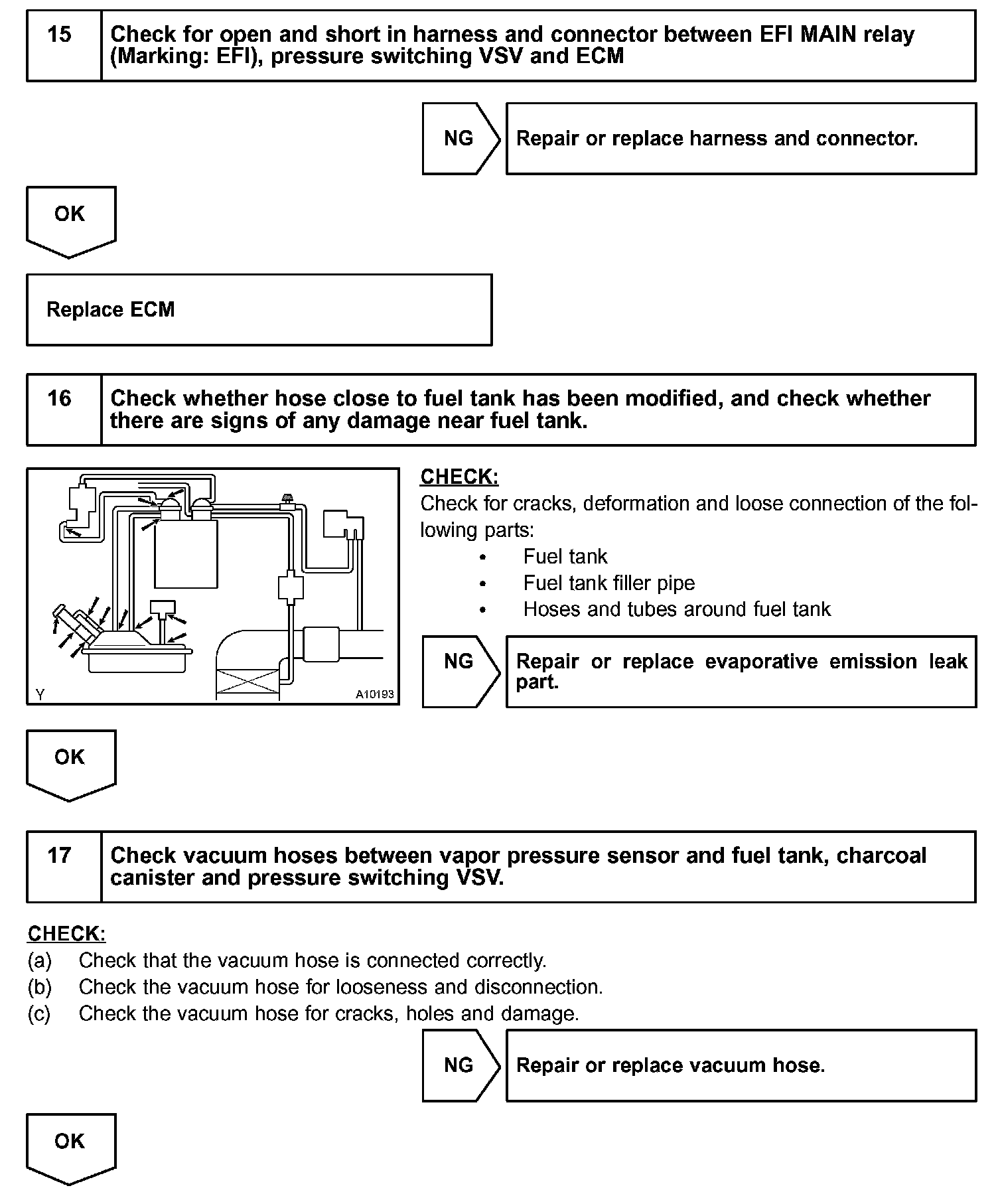 15

Check for open and short in harness and connector between EFI MAIN relay (Marking: EFI), pressure switching VSV and ECM

NG

Repair or replace harness and connector.

OK

Replace ECM

16

Check whether hose close to fuel tank has been modified, and check whether there are signs of any damage near fuel tank.

Y

A10193

CHECK:

Check for cracks, deformation and loose connection of the following parts:

• Fuel tank
• Fuel tank filler pipe
• Hoses and tubes around fuel tank

NG

Repair or replace evaporative emission leak part.

OK

17

Check vacuum hoses between vapor pressure sensor and fuel tank, charcoal canister and pressure switching VSV.

CHECK:
(a) Check that the vacuum hose is connected correctly.
(b) Check the vacuum hose for looseness and disconnection.
(c) Check the vacuum hose for cracks, holes and damage.

NG

Repair or replace vacuum hose.

OK